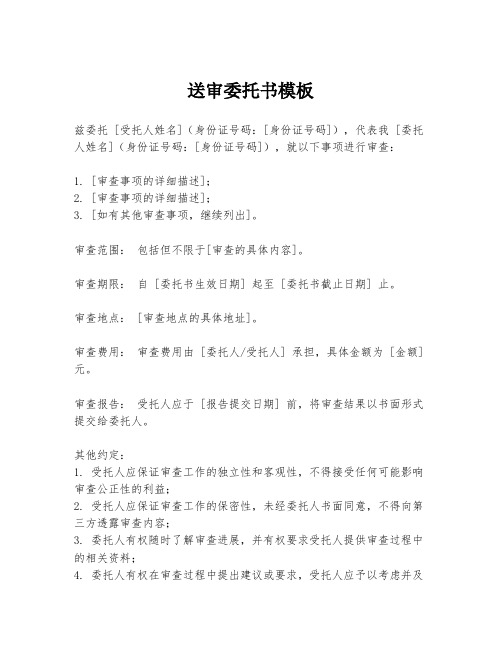 送审委托书模板

兹委托［受托人姓名］（身份证号码：［身份证号码］），代表我［委托人姓名］（身份证号码：［身份证号码］），就以下事项进行审查：

1. ［审查事项的详细描述］；
2. ［审查事项的详细描述］；
3. ［如有其他审查事项，继续列出］。

审查范围： 包括但不限于[审查的具体内容]。

审查期限： 自［委托书生效日期］起至［委托书截止日期］止。

审查地点： ［审查地点的具体地址］。

审查费用： 审查费用由［委托人/受托人］承担，具体金额为［金额］元。

审查报告： 受托人应于［报告提交日期］前，将审查结果以书面形式提交给委托人。

其他约定：
1. 受托人应保证审查工作的独立性和客观性，不得接受任何可能影响审查公正性的利益；
2. 受托人应保证审查工作的保密性，未经委托人书面同意，不得向第三方透露审查内容；
3. 委托人有权随时了解审查进展，并有权要求受托人提供审查过程中的相关资料；
4. 委托人有权在审查过程中提出建议或要求，受托人应予以考虑并及